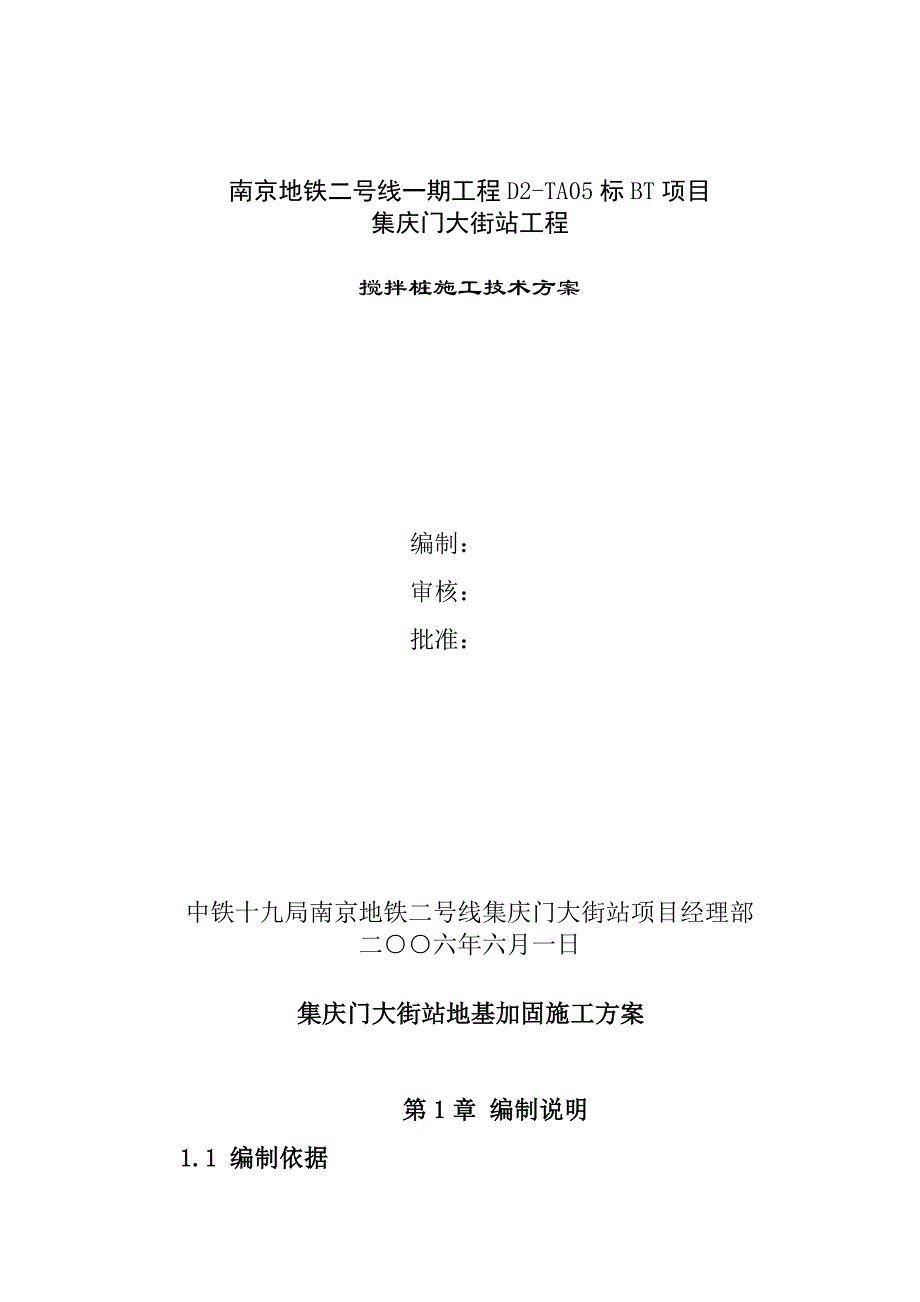 南京地铁二号线一期工程 D2-TA05 标 BT 项目
集庆门大街站工程

搅拌桩施工技术方案

编制：

审核：

批准：

中铁十九局南京地铁二号线集庆门大街站项目经理部
二〇〇六年六月一日

集庆门大街站地基加固施工方案

第 1 章 编制说明

1.1 编制依据